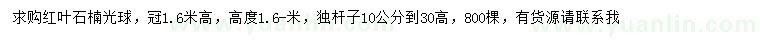 求购红叶石楠光球，冠1.6米高，高度1.6-米，独杆子10公分到30高，800棵，有货源请联系我